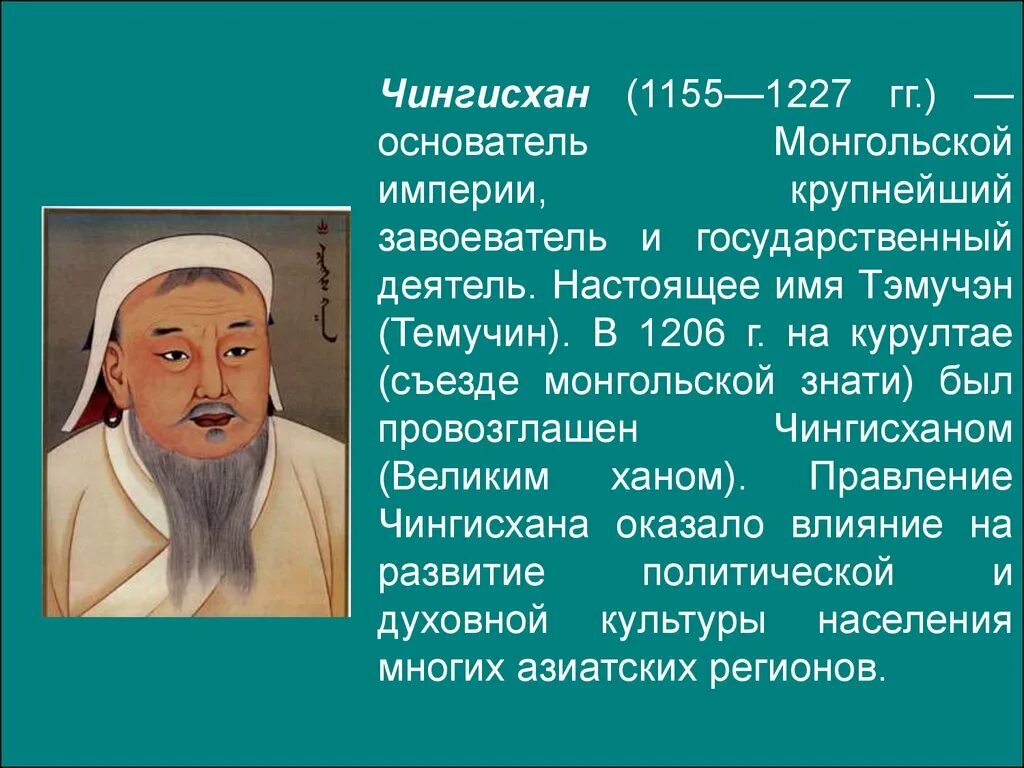 Чингисхан (1155—1227 гг.) — основатель Монгольской империи, крупнейший завоеватель и государственный деятель. Настоящее имя Тэмучэн (Темучин). В 1206 г. на курултае (съезде монгольской знати) был провозглашен Чингисханом (Великим ханом). Правление Чингисхана оказало влияние на развитие политической и духовной культуры населения многих азиатских регионов.